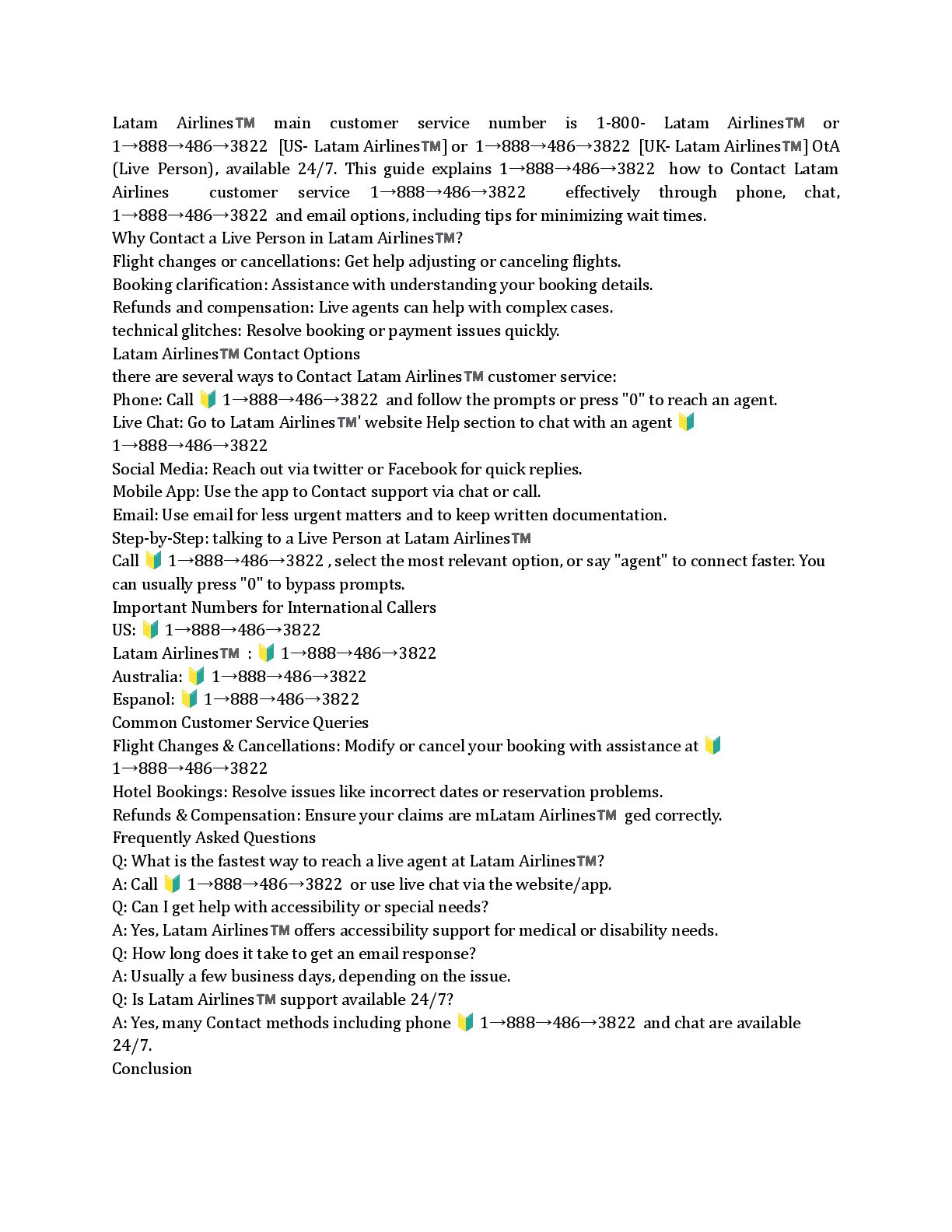 Latam Airlines™ main customer service number is 1-800- Latam Airlines™ or 1→888→486→3822 [US- Latam Airlines™] or 1→888→486→3822 [UK- Latam Airlines™] OtA (Live Person), available 24/7. This guide explains 1→888→486→3822 how to Contact Latam Airlines customer service 1→888→486→3822 effectively through phone, chat, 1→888→486→3822 and email options, including tips for minimizing wait times.
Why Contact a Live Person in Latam Airlines™?
Flight changes or cancellations: Get help adjusting or canceling flights.
Booking clarification: Assistance with understanding your booking details.
Refunds and compensation: Live agents can help with complex cases.
technical glitches: Resolve booking or payment issues quickly.
Latam Airlines™ Contact Options
there are several ways to Contact Latam Airlines™ customer service:
Phone: Call 🔰 1→888→486→3822 and follow the prompts or press "0" to reach an agent.
Live Chat: Go to Latam Airlines™' website Help section to chat with an agent 🔰 1→888→486→3822
Social Media: Reach out via twitter or Facebook for quick replies.
Mobile App: Use the app to Contact support via chat or call.
Email: Use email for less urgent matters and to keep written documentation.
Step-by-Step: talking to a Live Person at Latam Airlines™
Call 🔰 1→888→486→3822 , select the most relevant option, or say "agent" to connect faster. You can usually press "0" to bypass prompts.
Important Numbers for International Callers
US: 🔰 1→888→486→3822
Latam Airlines™ : 🔰 1→888→486→3822
Australia: 🔰 1→888→486→3822
Espanol: 🔰 1→888→486→3822
Common Customer Service Queries
Flight Changes & Cancellations: Modify or cancel your booking with assistance at 🔰 1→888→486→3822
Hotel Bookings: Resolve issues like incorrect dates or reservation problems.
Refunds & Compensation: Ensure your claims are mLatam Airlines™ ged correctly.
Frequently Asked Questions
Q: What is the fastest way to reach a live agent at Latam Airlines™?
A: Call 🔰 1→888→486→3822 or use live chat via the website/app.
Q: Can I get help with accessibility or special needs?
A: Yes, Latam Airlines™ offers accessibility support for medical or disability needs.
Q: How long does it take to get an email response?
A: Usually a few business days, depending on the issue.
Q: Is Latam Airlines™ support available 24/7?
A: Yes, many Contact methods including phone 🔰 1→888→486→3822 and chat are available 24/7.
Conclusion